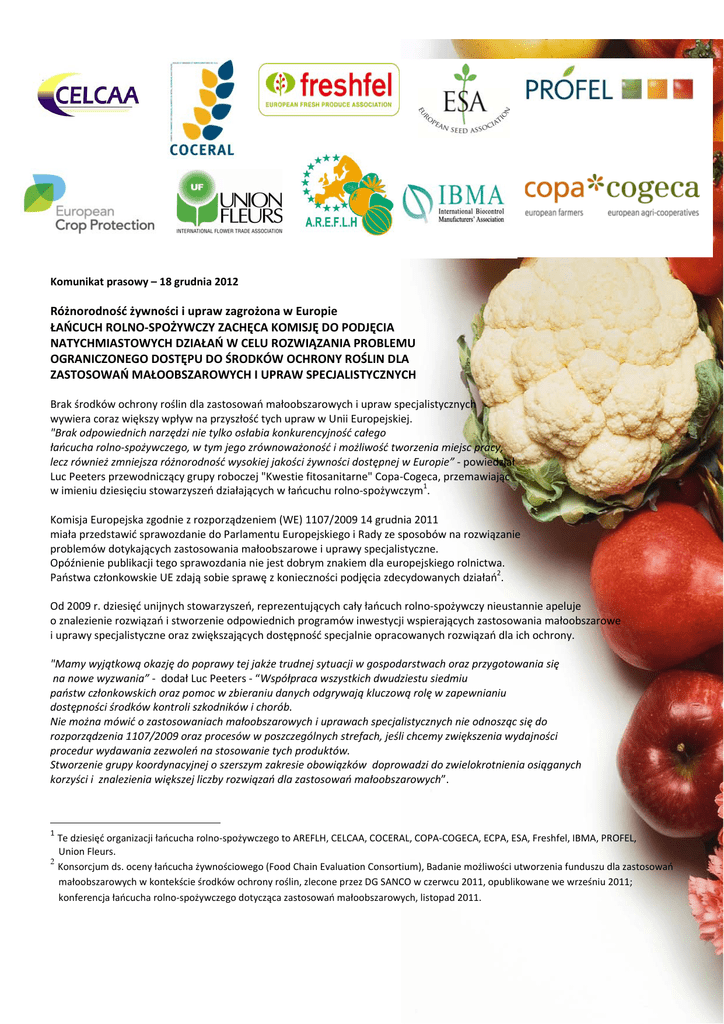 CELCAA

COCERAL

freshfel
EUROPEAN FRESH PRODUCE ASSOCIATION

ESA
EUROPEAN SEED ASSOCIATION

PROFEL

European Crop Protection

UF UNION FLEURS
INTERNATIONAL FLOWER TRADE ASSOCIATION

A.R.E.F.L.H

IBMA
International Biocontrol Manufacturers' Association

copa*cogeca
european farmers european agri-cooperatives

Komunikat prasowy – 18 grudnia 2012

Różnorodność żywności i upraw zagrożona w Europie
ŁAŃCUCH ROLNO-SPOŻYWCZY ZACHĘCA KOMISJĘ DO PODJĘCIA NATYCHMIASTOWYCH DZIAŁAŃ W CELU ROZWIĄZANIA PROBLEMU OGRANICZONEGO DOSTĘPU DO ŚRODKÓW OCHRONY ROŚLIN DLA ZASTOSOWAŃ MAŁOOBSZAROWYCH I UPRAW SPECJALISTYCZNYCH

Brak środków ochrony roślin dla zastosowań małoobszarowych i upraw specjalistycznych wywiera coraz większy wpływ na przyszłość tych upraw w Unii Europejskiej. "Brak odpowiednich narzędzi nie tylko osłabia konkurencyjność całego łańcucha rolno-spożywczego, w tym jego zrównoważoność i możliwość tworzenia miejsc pracy, lecz również zmniejsza różnorodność wysokiej jakości żywności dostępnej w Europie" - powiedział Luc Peeters przewodniczący grupy roboczej "Kwestie fitosanitarne" Copa-Cogeca, przemawiając w imieniu dziesięciu stowarzyszeń działających w łańcuchu rolno-spożywczym$^1$.

Komisja Europejska zgodnie z rozporządzeniem (WE) 1107/2009 14 grudnia 2011 miała przedstawić sprawozdanie do Parlamentu Europejskiego i Rady ze sposobów na rozwiązanie problemów dotykających zastosowania małoobszarowe i uprawy specjalistyczne. Opóźnienie publikacji tego sprawozdania nie jest dobrym znakiem dla europejskiego rolnictwa. Państwa członkowskie UE zdają sobie sprawę z konieczności podjęcia zdecydowanych działań$^2$.

Od 2009 r. dziesięć unijnych stowarzyszeń, reprezentujących cały łańcuch rolno-spożywczy nieustannie apeluje o znalezienie rozwiązań i stworzenie odpowiednich programów inwestycji wspierających zastosowania małoobszarowe i uprawy specjalistyczne oraz zwiększających dostępność specjalnie opracowanych rozwiązań dla ich ochrony.

"Mamy wyjątkową okazję do poprawy tej jakże trudnej sytuacji w gospodarstwach oraz przygotowania się na nowe wyzwania" - dodał Luc Peeters - "Współpraca wszystkich dwudziestu siedmiu państw członkowskich oraz pomoc w zbieraniu danych odgrywają kluczową rolę w zapewnianiu dostępności środków kontroli szkodników i chorób.
Nie można mówić o zastosowaniach małoobszarowych i uprawach specjalistycznych nie odnosząc się do rozporządzenia 1107/2009 oraz procesów w poszczególnych strefach, jeśli chcemy zwiększenia wydajności procedur wydawania zezwoleń na stosowanie tych produktów.
Stworzenie grupy koordynacyjnej o szerszym zakresie obowiązków doprowadzi do zwielokrotnienia osiąganych korzyści i znalezienia większej liczby rozwiązań dla zastosowań małoobszarowych".

$^1$ Te dziesięć organizacji łańcucha rolno-spożywczego to AREFLH, CELCAA, COCERAL, COPA-COGECA, ECPA, ESA, Freshfel, IBMA, PROFEL, Union Fleurs.
$^2$ Konsorcjum ds. oceny łańcucha żywnościowego (Food Chain Evaluation Consortium), Badanie możliwości utworzenia funduszu dla zastosowań małoobszarowych w kontekście środków ochrony roślin, zlecone przez DG SANCO w czerwcu 2011, opublikowane we wrześniu 2011; konferencja łańcucha rolno-spożywczego dotycząca zastosowań małoobszarowych, listopad 2011.